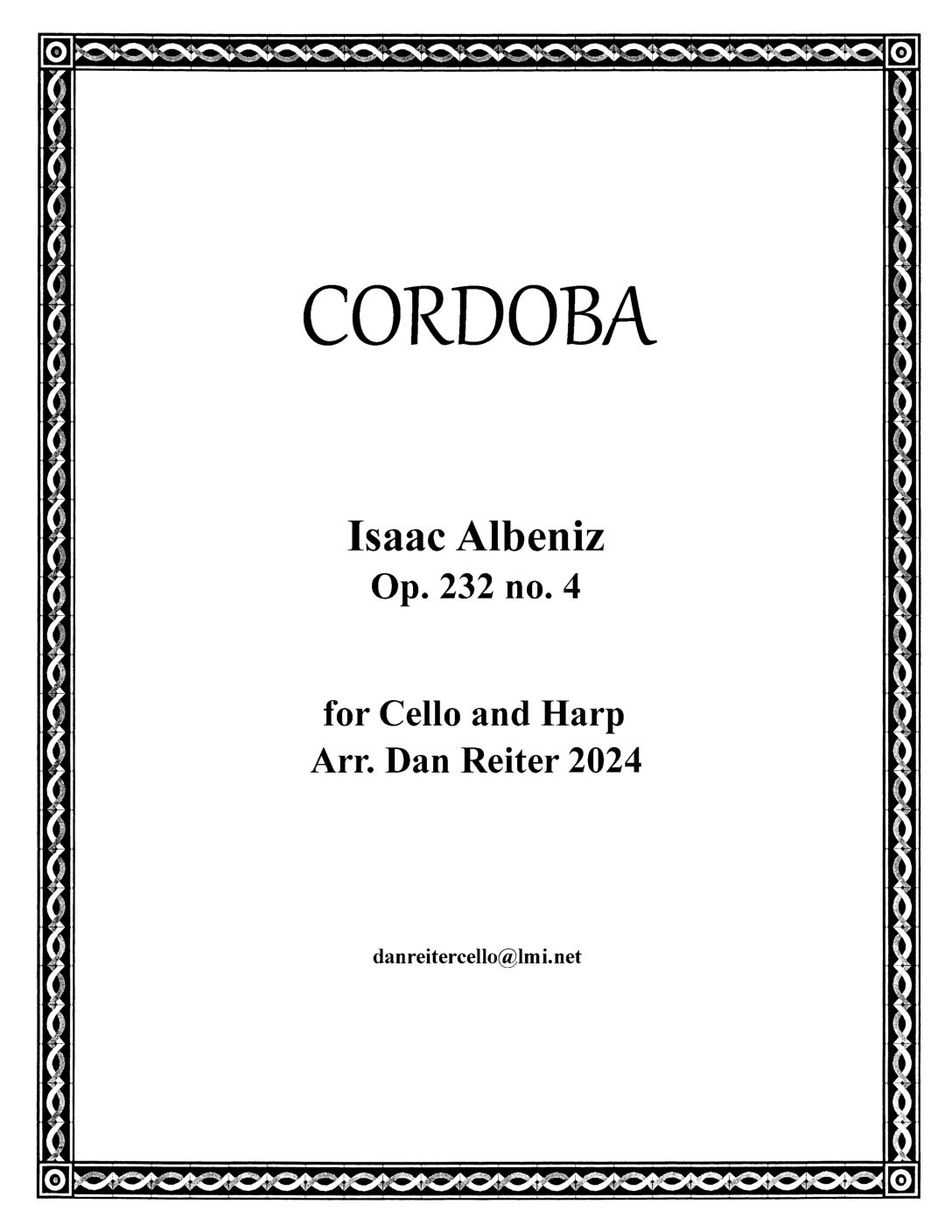 CORDOBA

Isaac Albeniz
Op. 232 no. 4

for Cello and Harp
Arr. Dan Reiter 2024

danreitercello@lmi.net